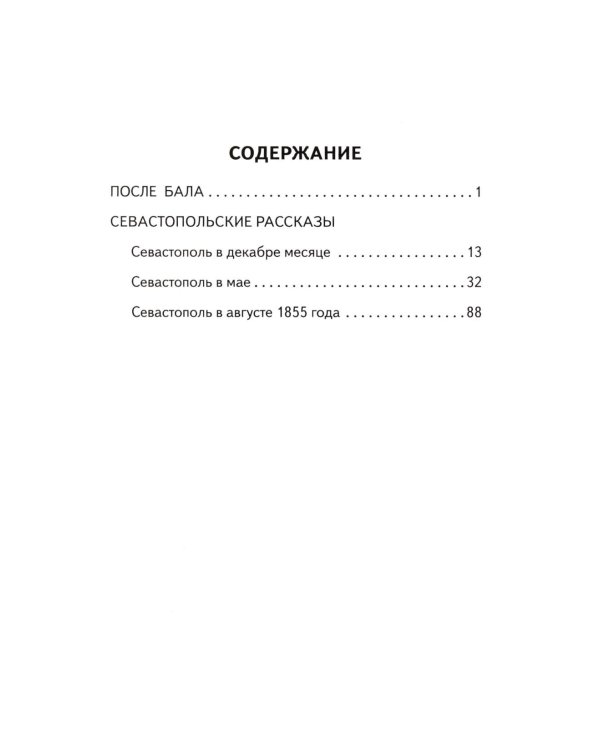 СОДЕРЖАНИЕ

ПОСЛЕ БАЛА 1

СЕВАСТОПОЛЬСКИЕ РАССКАЗЫ

Севастополь в декабре месяце 13

Севастополь в мае 32

Севастополь в августе 1855 года 88